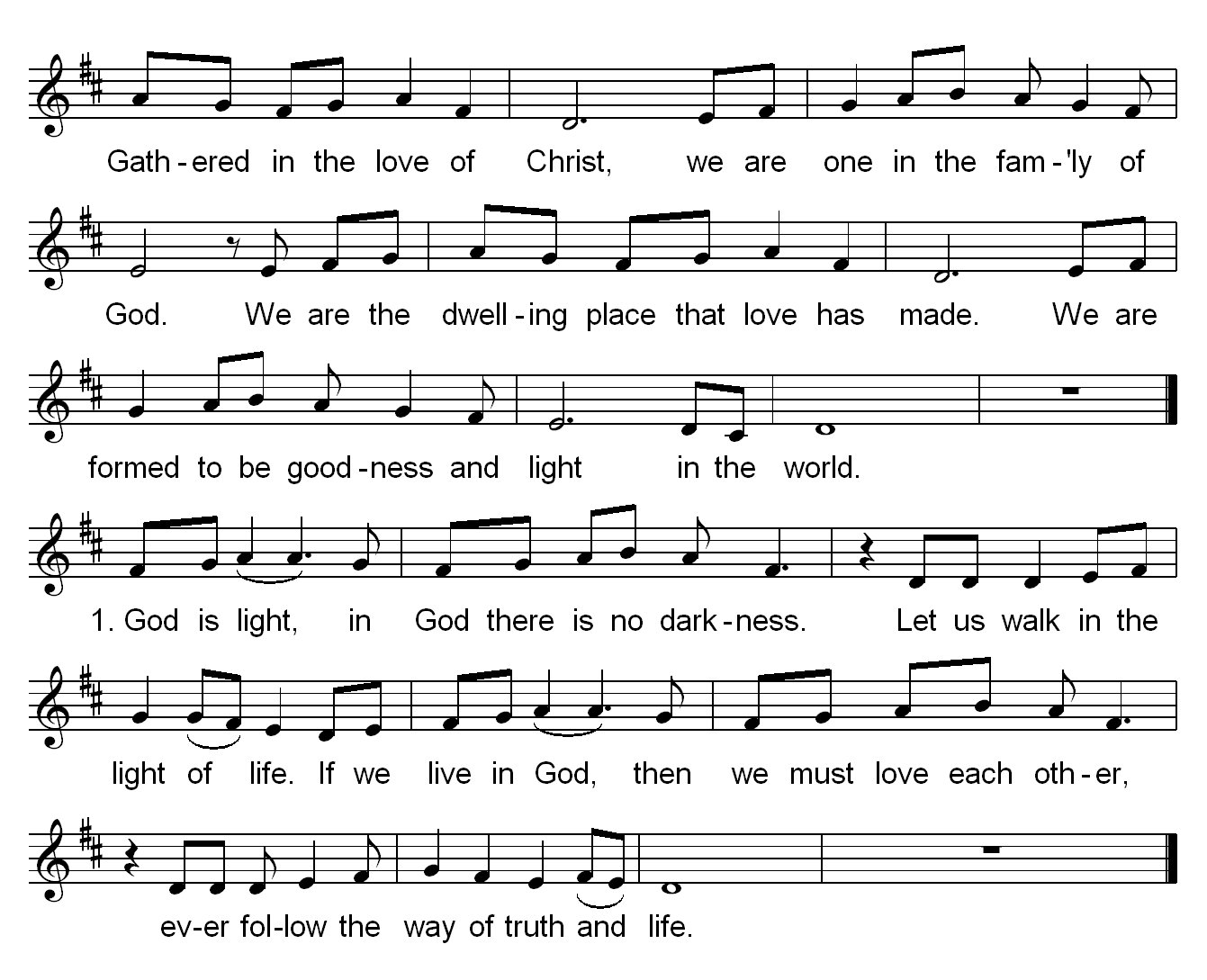 Gath-ered in the love of Christ, we are one in the fam-'ly of

God. We are the dwell-ing place that love has made. We are

formed to be good-ness and light in the world.

1. God is light, in God there is no dark-ness. Let us walk in the

light of life. If we live in God, then we must love each oth-er,

ev-er fol-low the way of truth and life.